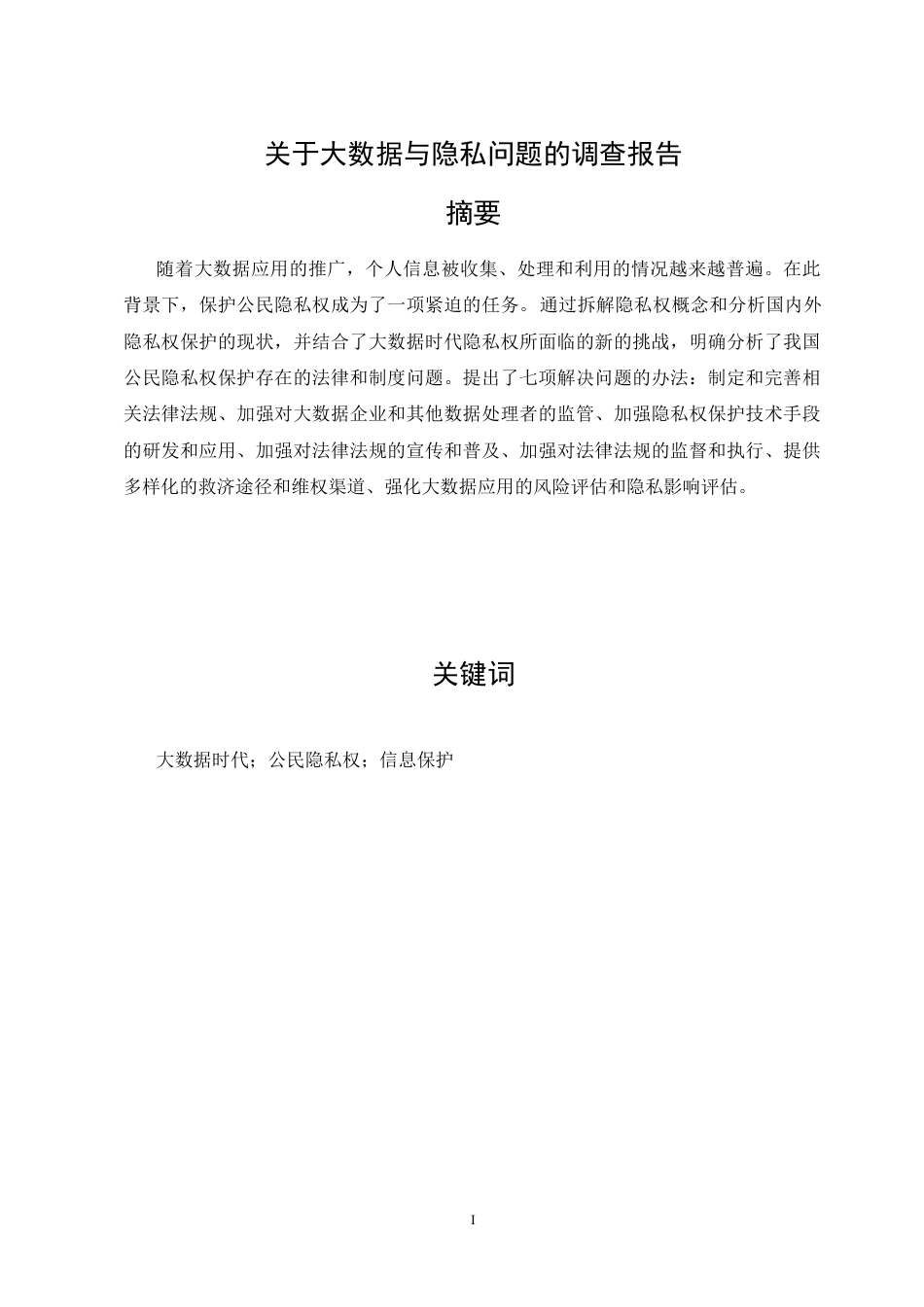 关于大数据与隐私问题的调查报告

摘要

随着大数据应用的推广，个人信息被收集、处理和利用的情况越来越普遍。在此背景下，保护公民隐私权成为了一项紧迫的任务。通过拆解隐私权概念和分析国内外隐私权保护的现状，并结合了大数据时代隐私权所面临的新的挑战，明确分析了我国公民隐私权保护存在的法律和制度问题。提出了七项解决问题的办法：制定和完善相关法律法规、加强对大数据企业和其他数据处理者的监管、加强隐私权保护技术手段的研发和应用、加强对法律法规的宣传和普及、加强对法律法规的监督和执行、提供多样化的救济途径和维权渠道、强化大数据应用的风险评估和隐私影响评估。

关键词

大数据时代；公民隐私权；信息保护

I